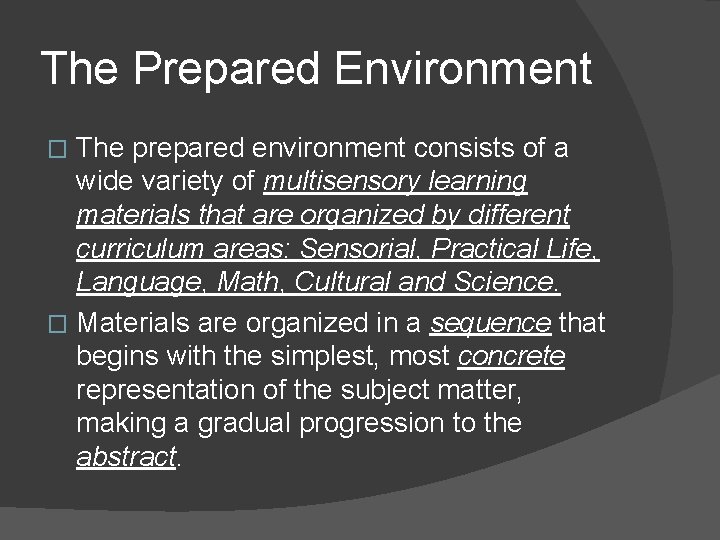 The Prepared Environment

□ The prepared environment consists of a wide variety of multisensory learning materials that are organized by different curriculum areas: Sensorial, Practical Life, Language, Math, Cultural and Science.

□ Materials are organized in a sequence that begins with the simplest, most concrete representation of the subject matter, making a gradual progression to the abstract.